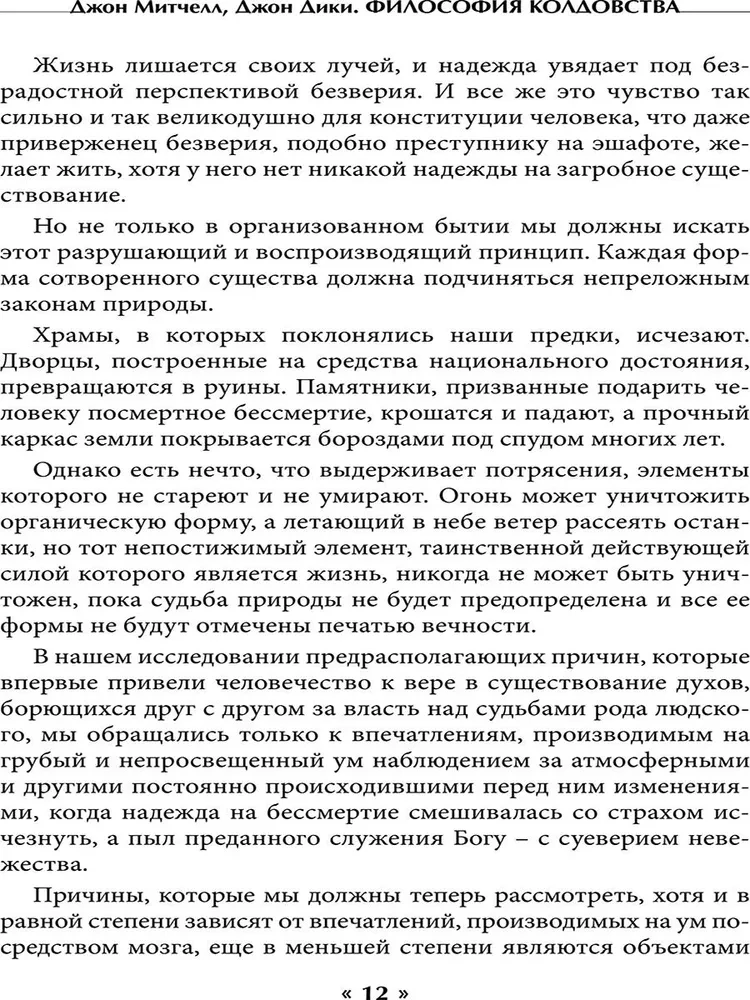 Джон Митчелл, Джон Дики. ФИЛОСОФИЯ КОЛДОВСТВА

Жизнь лишается своих лучей, и надежда увядает под безрадостной перспективой безверия. И все же это чувство так сильно и так великодушно для конституции человека, что даже приверженец безверия, подобно преступнику на эшафоте, желает жить, хотя у него нет никакой надежды на загробное существование.

Но не только в организованном бытии мы должны искать этот разрушающий и воспроизводящий принцип. Каждая форма сотворенного существа должна подчиняться непреложным законам природы.

Храмы, в которых поклонялись наши предки, исчезают. Дворцы, построенные на средства национального достояния, превращаются в руины. Памятники, призванные подарить человеку посмертное бессмертие, крошатся и падают, а прочный каркас земли покрывается бороздами под спудом многих лет.

Однако есть нечто, что выдерживает потрясения, элементы которого не стареют и не умирают. Огонь может уничтожить органическую форму, а летающий в небе ветер рассеять останки, но тот непостижимый элемент, таинственной действующей силой которого является жизнь, никогда не может быть уничтожен, пока судьба природы не будет предопределена и все ее формы не будут отмечены печатью вечности.

В нашем исследовании предрасполагающих причин, которые впервые привели человечество к вере в существование духов, борющихся друг с другом за власть над судьбами рода людского, мы обращались только к впечатлениям, производимым на грубый и непросвещенный ум наблюдением за атмосферными и другими постоянно происходившими перед ним изменениями, когда надежда на бессмертие смешивалась со страхом исчезнуть, а пыл преданного служения Богу – с суеверием невежества.

Причины, которые мы должны теперь рассмотреть, хотя и в равной степени зависят от впечатлений, производимых на ум посредством мозга, еще в меньшей степени являются объектами

« 12 »